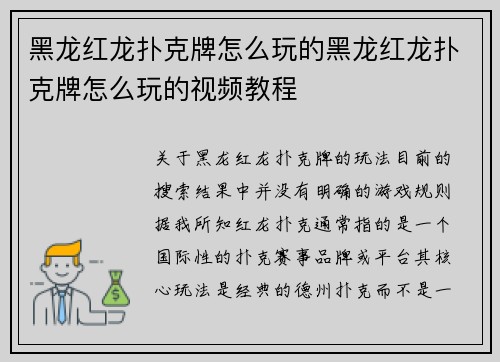 黑龙红龙扑克牌怎么玩的黑龙红龙扑克牌怎么玩的视频教程

关于黑龙红龙扑克牌的玩法目前的搜索结果中并没有明确的游戏规则据我所知红龙扑克通常指的是一个国际性的扑克赛事品牌或平台其核心玩法是经典的德州扑克而不是一

$